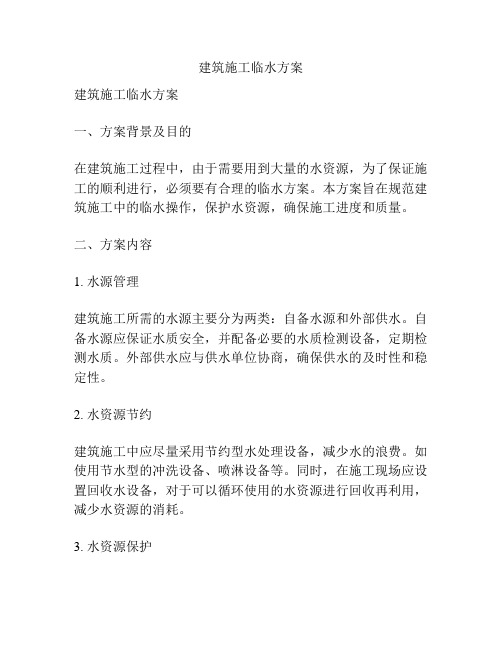 建筑施工临水方案

建筑施工临水方案

一、方案背景及目的

在建筑施工过程中，由于需要用到大量的水资源，为了保证施工的顺利进行，必须要有合理的临水方案。本方案旨在规范建筑施工中的临水操作，保护水资源，确保施工进度和质量。

二、方案内容

1. 水源管理

建筑施工所需的水源主要分为两类：自备水源和外部供水。自备水源应保证水质安全，并配备必要的水质检测设备，定期检测水质。外部供水应与供水单位协商，确保供水的及时性和稳定性。

2. 水资源节约

建筑施工中应尽量采用节约型水处理设备，减少水的浪费。如使用节水型的冲洗设备、喷淋设备等。同时，在施工现场应设置回收水设备，对于可以循环使用的水资源进行回收再利用，减少水资源的消耗。

3. 水资源保护